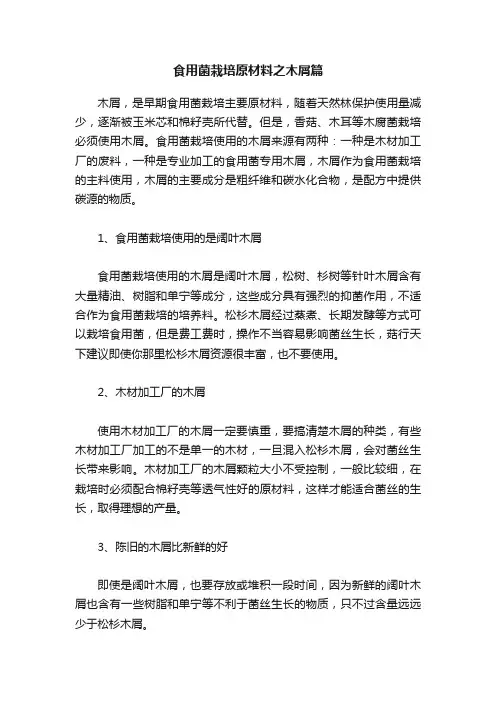 食用菌栽培原材料之木屑篇

木屑，是早期食用菌栽培主要原材料，随着天然林保护使用量减少，逐渐被玉米芯和棉籽壳所代替。但是，香菇、木耳等木腐菌栽培必须使用木屑。食用菌栽培使用的木屑来源有两种：一种是木材加工厂的废料，一种是专业加工的食用菌专用木屑，木屑作为食用菌栽培的主料使用，木屑的主要成分是粗纤维和碳水化合物，是配方中提供碳源的物质。

1、食用菌栽培使用的是阔叶木屑

食用菌栽培使用的木屑是阔叶木屑，松树、杉树等针叶木屑含有大量精油、树脂和单宁等成分，这些成分具有强烈的抑菌作用，不适合作为食用菌栽培的培养料。松杉木屑经过蒸煮、长期发酵等方式可以栽培食用菌，但是费工费时，操作不当容易影响菌丝生长，菇行天下建议即使你那里松杉木屑资源很丰富，也不要使用。

2、木材加工厂的木屑

使用木材加工厂的木屑一定要慎重，要搞清楚木屑的种类，有些木材加工厂加工的不是单一的木材，一旦混入松杉木屑，会对菌丝生长带来影响。木材加工厂的木屑颗粒大小不受控制，一般比较细，在栽培时必须配合棉籽壳等透气性好的原材料，这样才能适合菌丝的生长，取得理想的产量。

3、陈旧的木屑比新鲜的好

即使是阔叶木屑，也要存放或堆积一段时间，因为新鲜的阔叶木屑也含有一些树脂和单宁等不利于菌丝生长的物质，只不过含量远远少于松杉木屑。